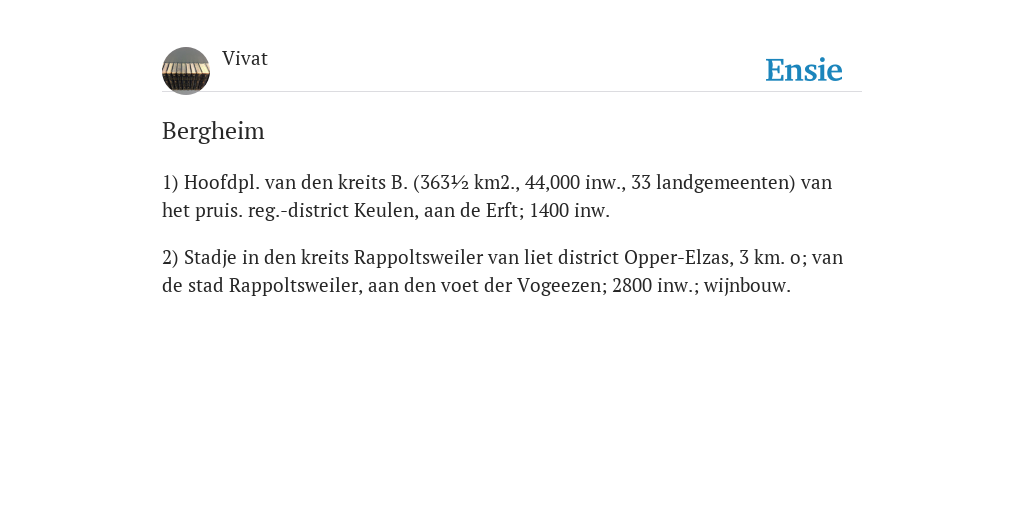 Vivat

Ensie

Bergheim

1) Hoofdpl. van den kreits B. (363½ km2., 44,000 inw., 33 landgemeenten) van het pruis. reg.-district Keulen, aan de Erft; 1400 inw.

2) Stadje in den kreits Rappoltsweiler van liet district Opper-Elzas, 3 km. o; van de stad Rappoltsweiler, aan den voet der Vogeezen; 2800 inw.; wijnbouw.